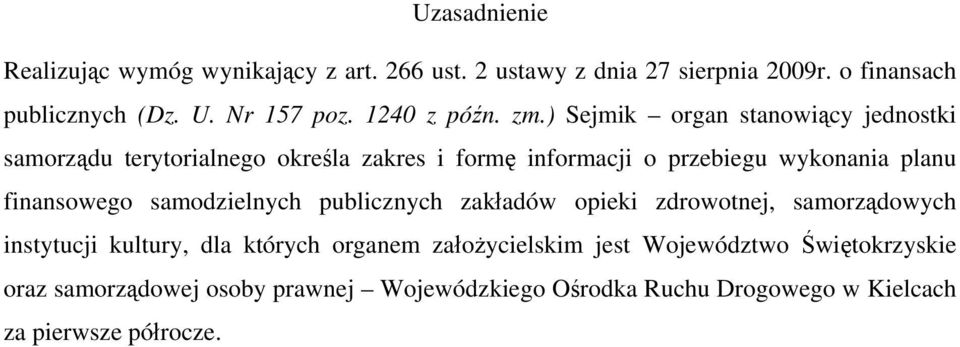 Uzasadnienie

Realizując wymóg wynikający z art. 266 ust. 2 ustawy z dnia 27 sierpnia 2009r. o finansach publicznych (Dz. U. Nr 157 poz. 1240 z późn. zm.) Sejmik – organ stanowiący jednostki samorządu terytorialnego określa zakres i formę informacji o przebiegu wykonania planu finansowego samodzielnych publicznych zakładów opieki zdrowotnej, samorządowych instytucji kultury, dla których organem założycielskim jest Województwo Świętokrzyskie oraz samorządowej osoby prawnej – Wojewódzkiego Ośrodka Ruchu Drogowego w Kielcach za pierwsze półrocze.